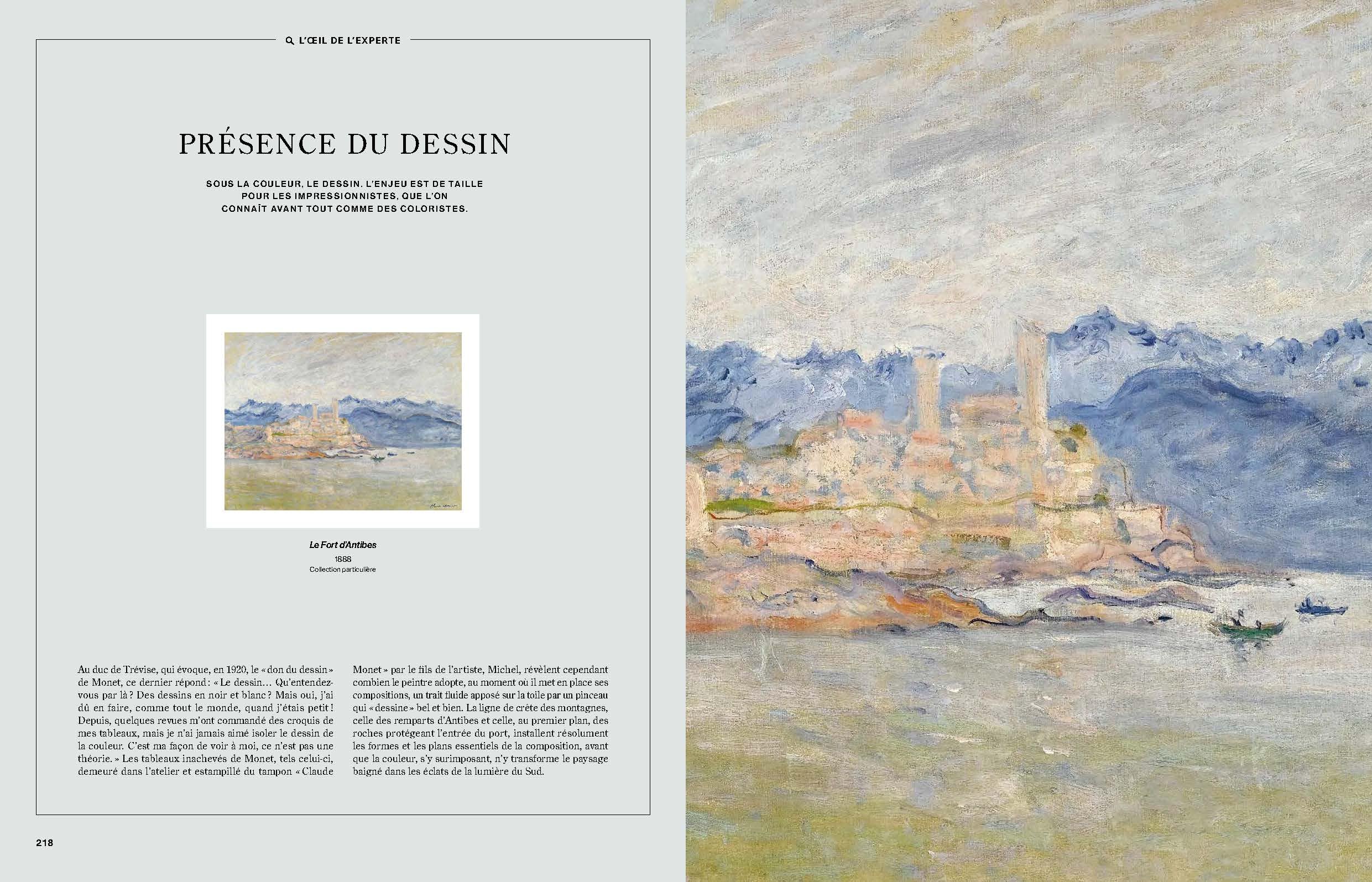 L'ŒIL DE L'EXPERTE

PRÉSENCE DU DESSIN

SOUS LA COULEUR, LE DESSIN. L'ENJEU EST DE TAILLE POUR LES IMPRESSIONNISTES, QUE L'ON CONNAÎT AVANT TOUT COMME DES COLORISTES.

Le Fort d'Antibes
1888
Collection particulière

Au duc de Trévise, qui évoque, en 1920, le « don du dessin » de Monet, ce dernier répond : « Le dessin… Qu'entendez-vous par là ? Des dessins en noir et blanc ? Mais oui, j'ai dû en faire, comme tout le monde, quand j'étais petit ! Depuis, quelques revues m'ont commandé des croquis de mes tableaux, mais je n'ai jamais aimé isoler le dessin de la couleur. C'est ma façon de voir à moi, ce n'est pas une théorie. » Les tableaux inachevés de Monet, tels celui-ci, demeuré dans l'atelier et estampillé du tampon « Claude Monet » par le fils de l'artiste, Michel, révèlent cependant combien le peintre adopte, au moment où il met en place ses compositions, un trait fluide apposé sur la toile par un pinceau qui « dessine » bel et bien. La ligne de crête des montagnes, celle des remparts d'Antibes et celle, au premier plan, des roches protégeant l'entrée du port, installent résolument les formes et les plans essentiels de la composition, avant que la couleur, s'y surimposant, n'y transforme le paysage baigné dans les éclats de la lumière du Sud.

218